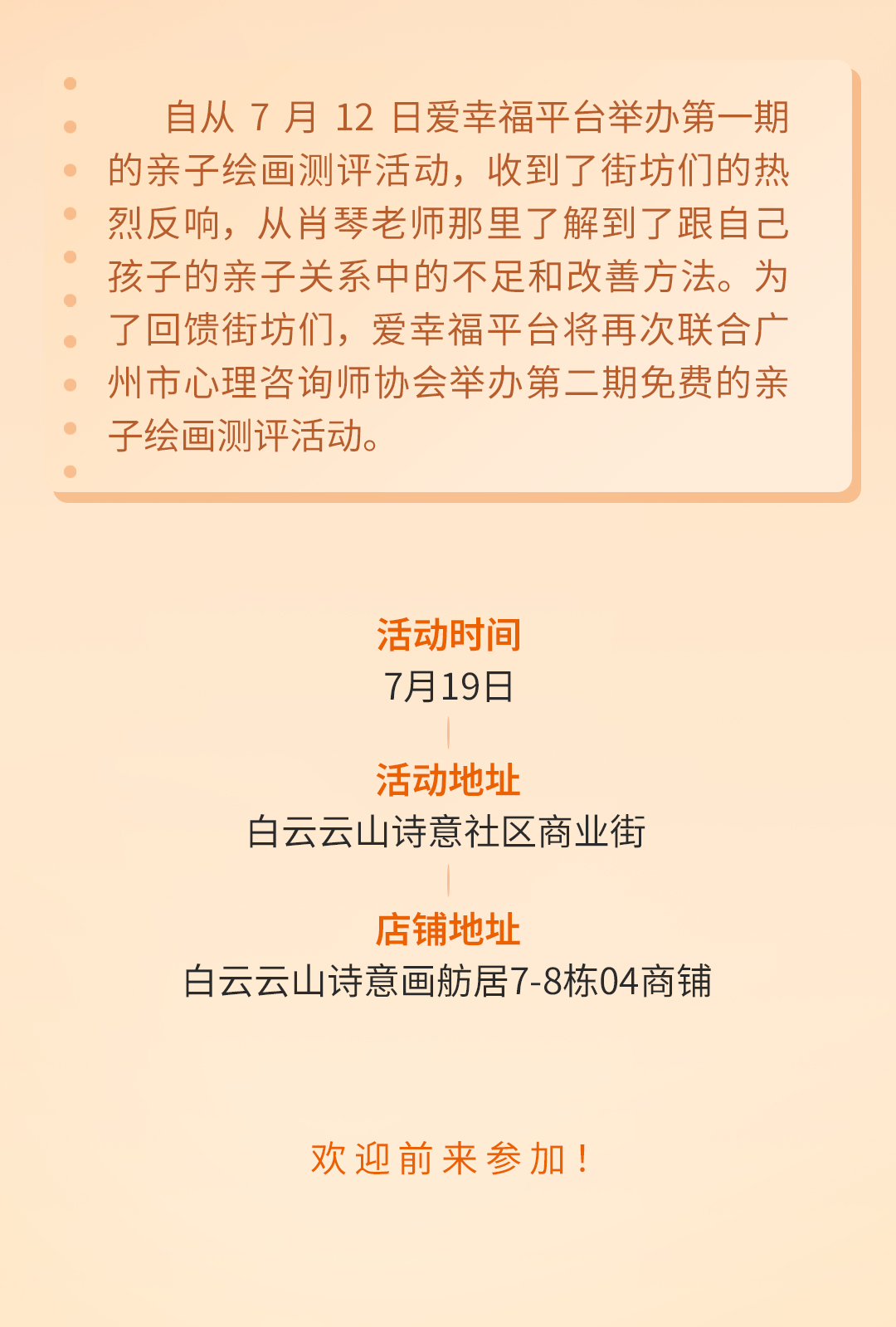 自从7月12日爱幸福平台举办第一期的亲子绘画测评活动，收到了街坊们的热烈反响，从肖琴老师那里了解到了跟自己孩子的亲子关系中的不足和改善方法。为了回馈街坊们，爱幸福平台将再次联合广州市心理咨询师协会举办第二期免费的亲子绘画测评活动。

活动时间
7月19日

活动地址
白云云山诗意社区商业街

店铺地址
白云云山诗意画舫居7-8栋04商铺

欢迎前来参加！